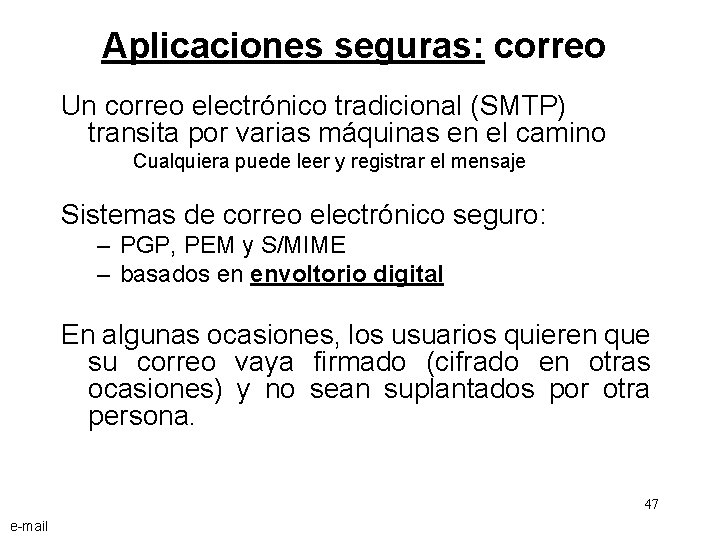 Aplicaciones seguras: correo

Un correo electrónico tradicional (SMTP) transita por varias máquinas en el camino

Cualquiera puede leer y registrar el mensaje

Sistemas de correo electrónico seguro:

- PGP, PEM y S/MIME
- basados en envoltorio digital

En algunas ocasiones, los usuarios quieren que su correo vaya firmado (cifrado en otras ocasiones) y no sean suplantados por otra persona.

47

e-mail